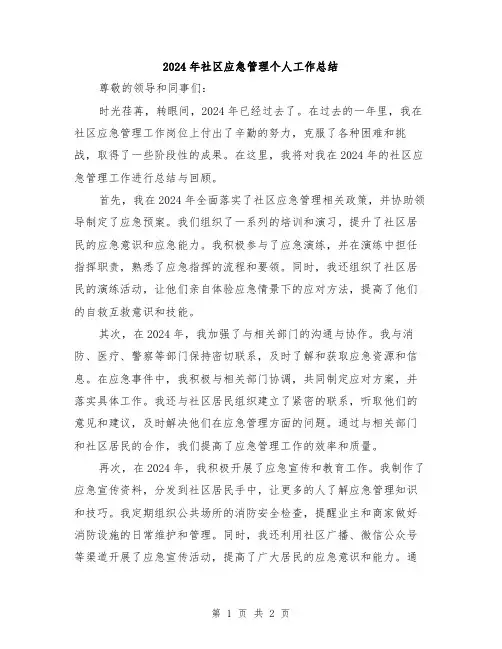 2024年社区应急管理个人工作总结

尊敬的领导和同事们：

时光荏苒，转眼间，2024年已经过去了。在过去的一年里，我在社区应急管理工作岗位上付出了辛勤的努力，克服了各种困难和挑战，取得了一些阶段性的成果。在这里，我将对我在2024年的社区应急管理工作进行总结与回顾。

首先，我在2024年全面落实了社区应急管理相关政策，并协助领导制定了应急预案。我们组织了一系列的培训和演习，提升了社区居民的应急意识和应急能力。我积极参与了应急演练，并在演练中担任指挥职责，熟悉了应急指挥的流程和要领。同时，我还组织了社区居民的演练活动，让他们亲自体验应急情景下的应对方法，提高了他们的自救互救意识和技能。

其次，在2024年，我加强了与相关部门的沟通与协作。我与消防、医疗、警察等部门保持密切联系，及时了解和获取应急资源和信息。在应急事件中，我积极与相关部门协调，共同制定应对方案，并落实具体工作。我还与社区居民组织建立了紧密的联系，听取他们的意见和建议，及时解决他们在应急管理方面的问题。通过与相关部门和社区居民的合作，我们提高了应急管理工作的效率和质量。

再次，在2024年，我积极开展了应急宣传和教育工作。我制作了应急宣传资料，分发到社区居民手中，让更多的人了解应急管理知识和技巧。我定期组织公共场所的消防安全检查，提醒业主和商家做好消防设施的日常维护和管理。同时，我还利用社区广播、微信公众号等渠道开展了应急宣传活动，提高了广大居民的应急意识和能力。通

第 1 页 共 2 页